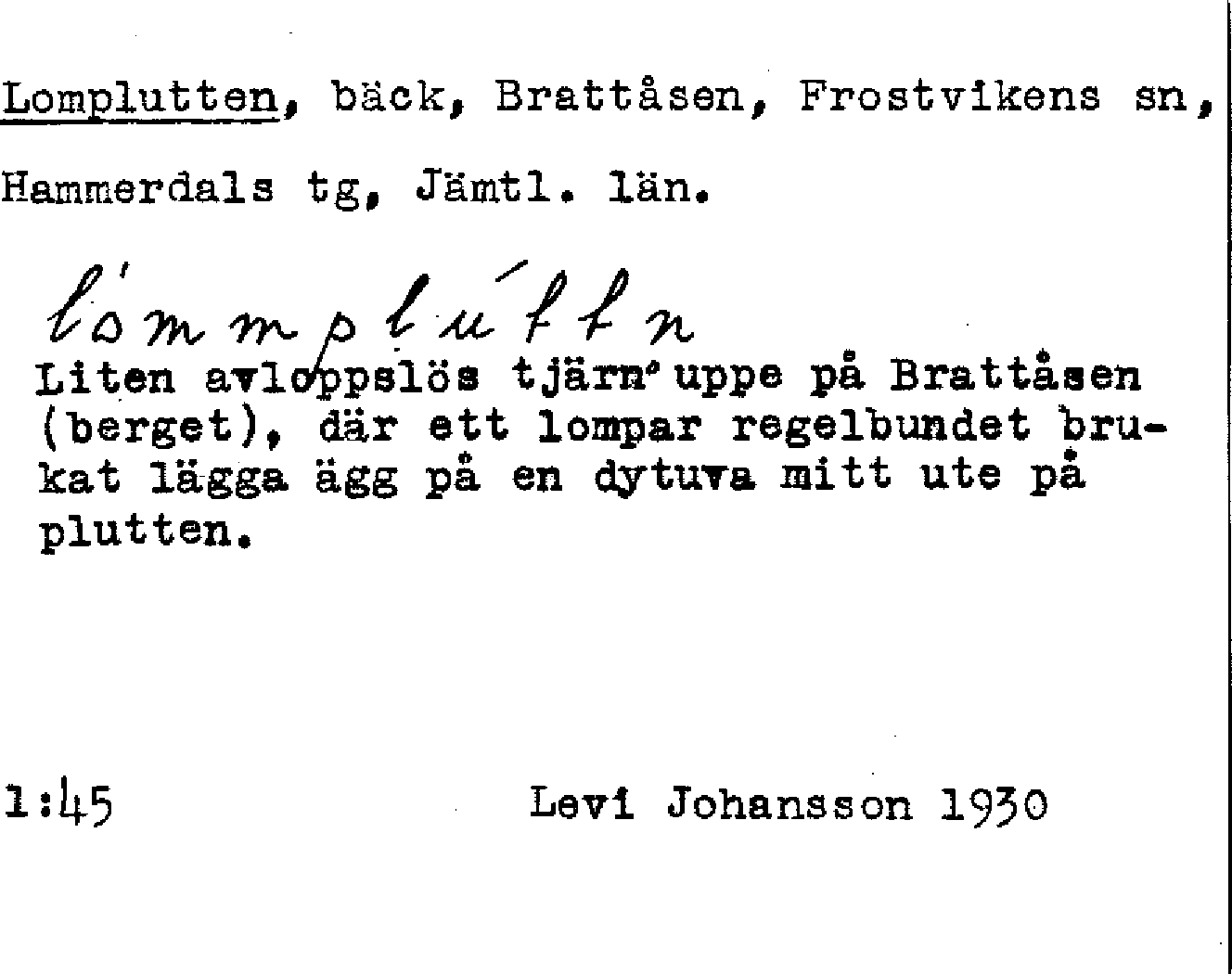 Lomplutten, bäck, Brattåsen, Frostvikens sn, Hammerdals tg, Jämtl. län.

lómmplúttn

Liten avloppslös tjärn uppe på Brattåsen (berget), där ett lompar regelbundet brukat lägga ägg på en dytuva mitt ute på plutten.

1:45 Levi Johansson 1930